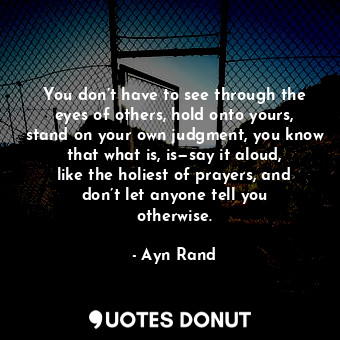 You don’t have to see through the eyes of others, hold onto yours, stand on your own judgment, you know that what is, is—say it aloud, like the holiest of prayers, and don’t let anyone tell you otherwise.

- Ayn Rand

QUOTES DONUT